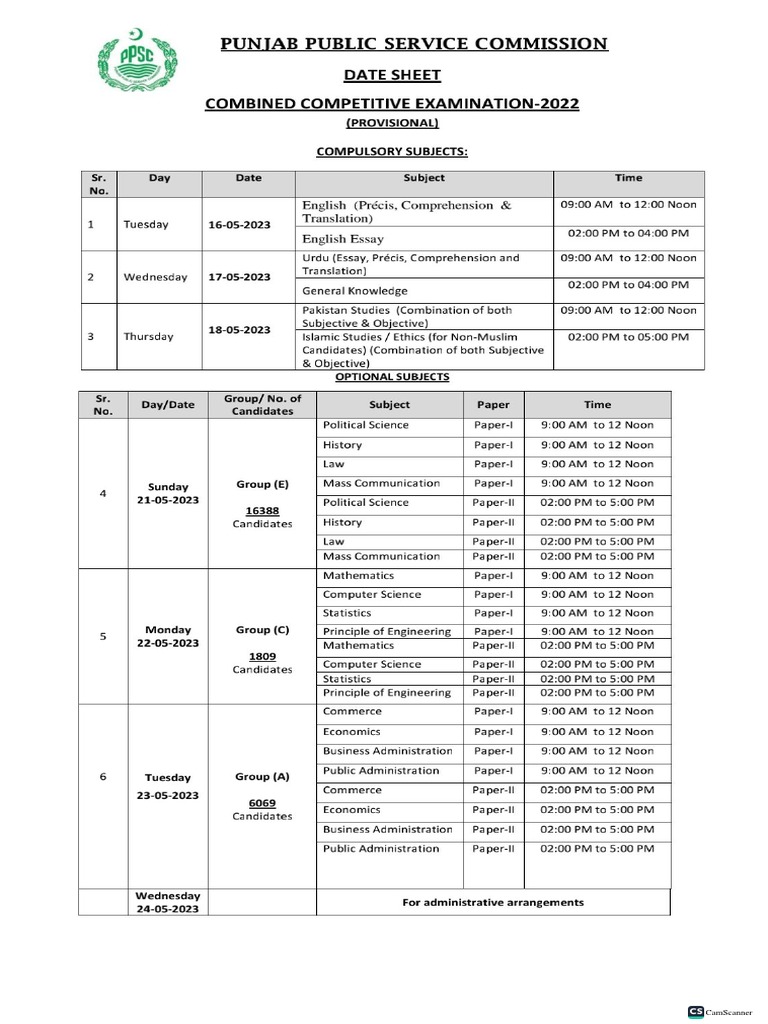 PPSC

PUNJAB PUBLIC SERVICE COMMISSION

DATE SHEET

COMBINED COMPETITIVE EXAMINATION-2022

(PROVISIONAL)

COMPULSORY SUBJECTS:

| Sr. No. | Day | Date | Subject | Time |
|---|---|---|---|---|
| 1 | Tuesday | 16-05-2023 | English (Précis, Comprehension & Translation) | 09:00 AM to 12:00 Noon |
| | | | English Essay | 02:00 PM to 04:00 PM |
| 2 | Wednesday | 17-05-2023 | Urdu (Essay, Précis, Comprehension and Translation) | 09:00 AM to 12:00 Noon |
| | | | General Knowledge | 02:00 PM to 04:00 PM |
| 3 | Thursday | 18-05-2023 | Pakistan Studies (Combination of both Subjective & Objective) | 09:00 AM to 12:00 Noon |
| | | | Islamic Studies / Ethics (for Non-Muslim Candidates) (Combination of both Subjective & Objective) | 02:00 PM to 05:00 PM |

OPTIONAL SUBJECTS

| Sr. No. | Day/Date | Group/ No. of Candidates | Subject | Paper | Time |
|---|---|---|---|---|---|
| 4 | Sunday 21-05-2023 | Group (E) 16388 Candidates | Political Science | Paper-I | 9:00 AM to 12 Noon |
| | | | History | Paper-I | 9:00 AM to 12 Noon |
| | | | Law | Paper-I | 9:00 AM to 12 Noon |
| | | | Mass Communication | Paper-I | 9:00 AM to 12 Noon |
| | | | Political Science | Paper-II | 02:00 PM to 5:00 PM |
| | | | History | Paper-II | 02:00 PM to 5:00 PM |
| | | | Law | Paper-II | 02:00 PM to 5:00 PM |
| | | | Mass Communication | Paper-II | 02:00 PM to 5:00 PM |
| 5 | Monday 22-05-2023 | Group (C) 1809 Candidates | Mathematics | Paper-I | 9:00 AM to 12 Noon |
| | | | Computer Science | Paper-I | 9:00 AM to 12 Noon |
| | | | Statistics | Paper-I | 9:00 AM to 12 Noon |
| | | | Principle of Engineering | Paper-I | 9:00 AM to 12 Noon |
| | | | Mathematics | Paper-II | 02:00 PM to 5:00 PM |
| | | | Computer Science | Paper-II | 02:00 PM to 5:00 PM |
| | | | Statistics | Paper-II | 02:00 PM to 5:00 PM |
| | | | Principle of Engineering | Paper-II | 02:00 PM to 5:00 PM |
| 6 | Tuesday 23-05-2023 | Group (A) 6069 Candidates | Commerce | Paper-I | 9:00 AM to 12 Noon |
| | | | Economics | Paper-I | 9:00 AM to 12 Noon |
| | | | Business Administration | Paper-I | 9:00 AM to 12 Noon |
| | | | Public Administration | Paper-I | 9:00 AM to 12 Noon |
| | | | Commerce | Paper-II | 02:00 PM to 5:00 PM |
| | | | Economics | Paper-II | 02:00 PM to 5:00 PM |
| | | | Business Administration | Paper-II | 02:00 PM to 5:00 PM |
| | | | Public Administration | Paper-II | 02:00 PM to 5:00 PM |
| | Wednesday 24-05-2023 | | For administrative arrangements | | |

CS CamScanner